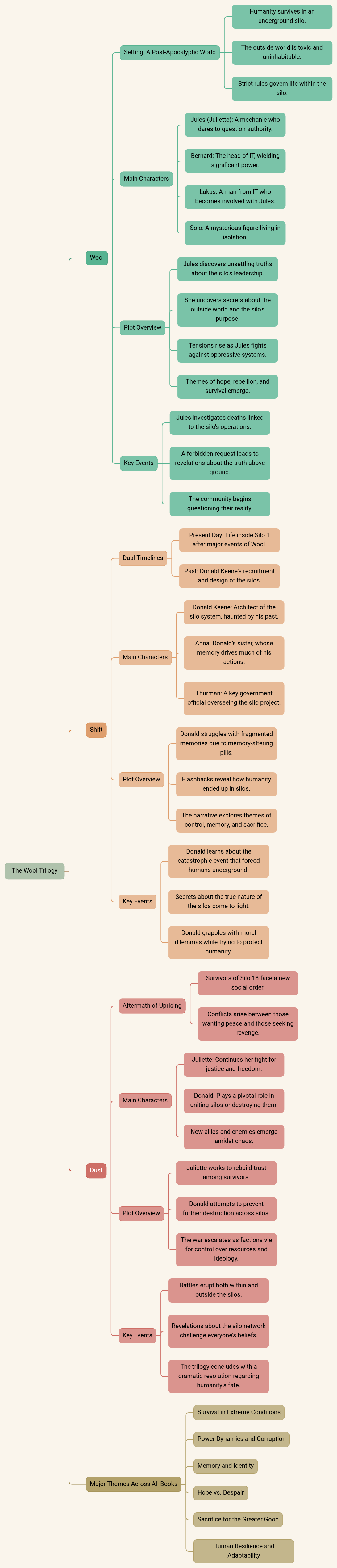 The Wool Trilogy

Wool

Setting: A Post-Apocalyptic World

Humanity survives in an underground silo.

The outside world is toxic and uninhabitable.

Strict rules govern life within the silo.

Main Characters

Jules (Juliette): A mechanic who dares to question authority.

Bernard: The head of IT, wielding significant power.

Lukas: A man from IT who becomes involved with Jules.

Solo: A mysterious figure living in isolation.

Plot Overview

Jules discovers unsettling truths about the silo's leadership.

She uncovers secrets about the outside world and the silo's purpose.

Tensions rise as Jules fights against oppressive systems.

Themes of hope, rebellion, and survival emerge.

Key Events

Jules investigates deaths linked to the silo's operations.

A forbidden request leads to revelations about the truth above ground.

The community begins questioning their reality.

Shift

Dual Timelines

Present Day: Life inside Silo 1 after major events of Wool.

Past: Donald Keene's recruitment and design of the silos.

Main Characters

Donald Keene: Architect of the silo system, haunted by his past.

Anna: Donald's sister, whose memory drives much of his actions.

Thurman: A key government official overseeing the silo project.

Plot Overview

Donald struggles with fragmented memories due to memory-altering pills.

Flashbacks reveal how humanity ended up in silos.

The narrative explores themes of control, memory, and sacrifice.

Key Events

Donald learns about the catastrophic event that forced humans underground.

Secrets about the true nature of the silos come to light.

Donald grapples with moral dilemmas while trying to protect humanity.

Dust

Aftermath of Uprising

Survivors of Silo 18 face a new social order.

Conflicts arise between those wanting peace and those seeking revenge.

Main Characters

Juliette: Continues her fight for justice and freedom.

Donald: Plays a pivotal role in uniting silos or destroying them.

New allies and enemies emerge amidst chaos.

Plot Overview

Juliette works to rebuild trust among survivors.

Donald attempts to prevent further destruction across silos.

The war escalates as factions vie for control over resources and ideology.

Key Events

Battles erupt both within and outside the silos.

Revelations about the silo network challenge everyone's beliefs.

The trilogy concludes with a dramatic resolution regarding humanity's fate.

Major Themes Across All Books

Survival in Extreme Conditions

Power Dynamics and Corruption

Memory and Identity

Hope vs. Despair

Sacrifice for the Greater Good

Human Resilience and Adaptability